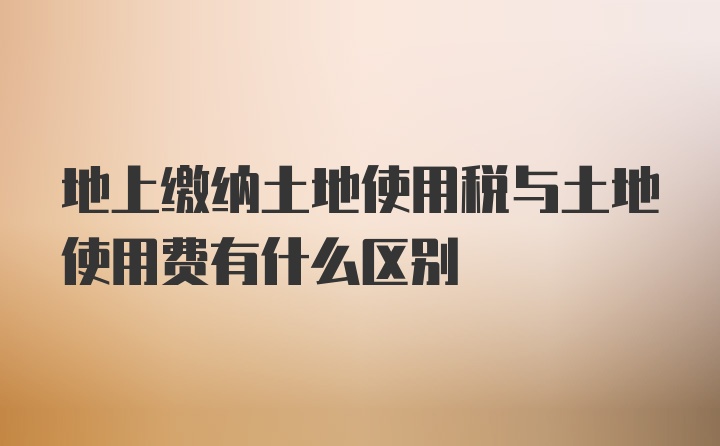 地上缴纳土地使用税与土地使用费有什么区别